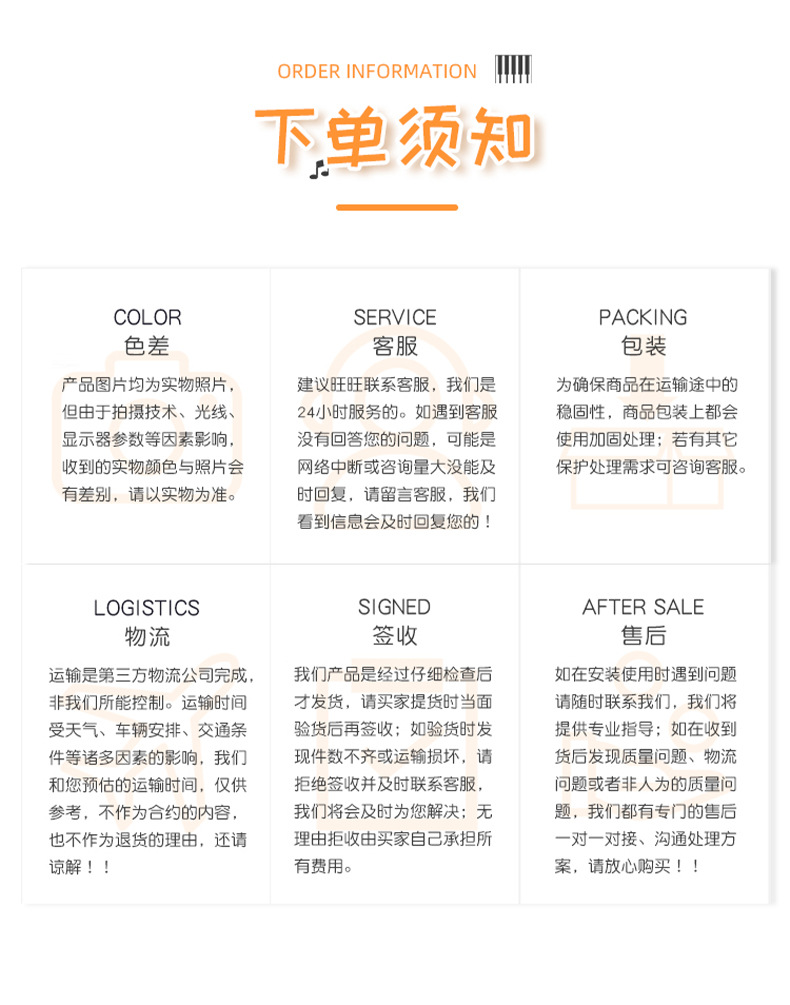 ORDER INFORMATION

下单须知

COLOR
色差
产品图片均为实物照片，但由于拍摄技术、光线、显示器参数等因素影响，收到的实物颜色与照片会有差别，请以实物为准。

SERVICE
客服
建议旺旺联系客服，我们是24小时服务的。如遇到客服没有回答您的问题，可能是网络中断或咨询量大没能及时回复，请留言客服，我们看到信息会及时回复您的！

PACKING
包装
为确保商品在运输途中的稳固性，商品包装上都会使用加固处理；若有其它保护处理需求可咨询客服。

LOGISTICS
物流
运输是第三方物流公司完成，非我们所能控制。运输时间受天气、车辆安排、交通条件等诸多因素的影响，我们和您预估的运输时间，仅供参考，不作为合约的内容，也不作为退货的理由，还请谅解！！

SIGNED
签收
我们产品是经过仔细检查后才发货，请买家提货时当面验货后再签收；如验货时发现件数不齐或运输损坏，请拒绝签收并及时联系客服，我们将会及时为您解决；无理由拒收由买家自己承担所有费用。

AFTER SALE
售后
如在安装使用时遇到问题请随时联系我们，我们将提供专业指导；如在收到货后发现质量问题、物流问题或者非人为的质量问题，我们都有专门的售后一对一对接、沟通处理方案，请放心购买！！